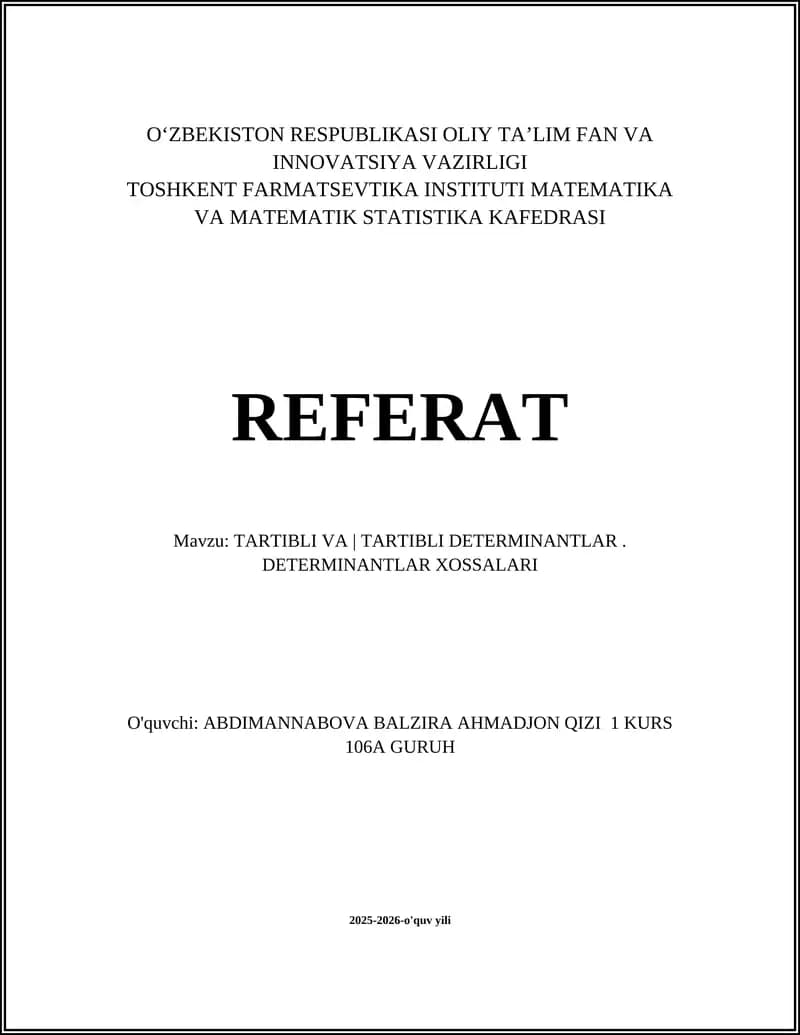 O‘ZBEKISTON RESPUBLIKASI OLIY TA’LIM FAN VA INNOVATSIYA VAZIRLIGI
TOSHKENT FARMATSEVTIKA INSTITUTI MATEMATIKA VA MATEMATIK STATISTIKA KAFEDRASI

REFERAT

Mavzu: TARTIBLI VA | TARTIBLI DETERMINANTLAR . DETERMINANTLAR XOSSALARI

O'quvchi: ABDIMANNABOVA BALZIRA AHMADJON QIZI 1 KURS 106A GURUH

2025-2026-o'quv yili